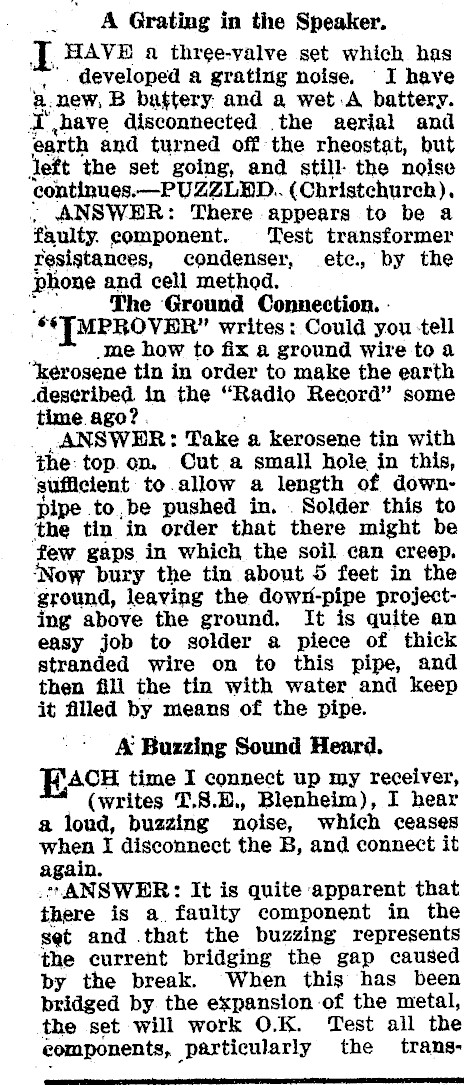 A Grating in the Speaker.

I HAVE a three-valve set which has developed a grating noise. I have a new B battery and a wet A battery. I have disconnected the aerial and earth and turned off the rheostat, but left the set going, and still the noise continues.—PUZZLED (Christchurch).

ANSWER: There appears to be a faulty component. Test transformer resistances, condenser, etc., by the phone and cell method.

The Ground Connection.

"IMPROVER" writes: Could you tell me how to fix a ground wire to a kerosene tin in order to make the earth described in the "Radio Record" some time ago?

ANSWER: Take a kerosene tin with the top on. Cut a small hole in this, sufficient to allow a length of downpipe to be pushed in. Solder this to the tin in order that there might be few gaps in which the soil can creep. Now bury the tin about 5 feet in the ground, leaving the down-pipe projecting above the ground. It is quite an easy job to solder a piece of thick stranded wire on to this pipe, and then fill the tin with water and keep it filled by means of the pipe.

A Buzzing Sound Heard.

EACH time I connect up my receiver, (writes T.S.E., Blenheim), I hear a loud, buzzing noise, which ceases when I disconnect the B, and connect it again.

ANSWER: It is quite apparent that there is a faulty component in the set and that the buzzing represents the current bridging the gap caused by the break. When this has been bridged by the expansion of the metal, the set will work O.K. Test all the components, particularly the trans-